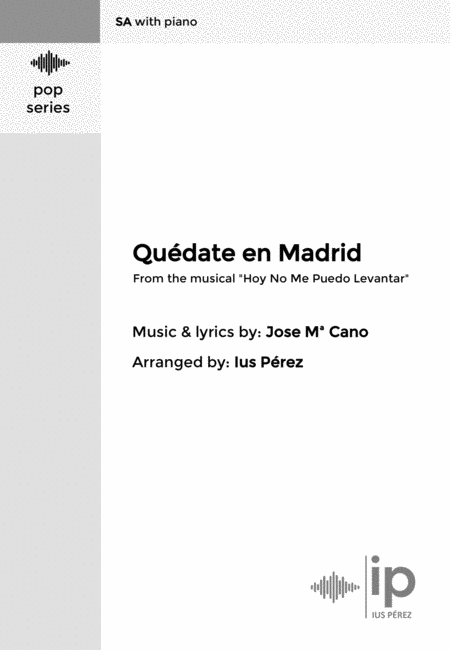 SA with piano

pop
series

Quédate en Madrid

From the musical "Hoy No Me Puedo Levantar"

Music & lyrics by: Jose Mª Cano

Arranged by: Ius Pérez

ip
IUS PÉREZ